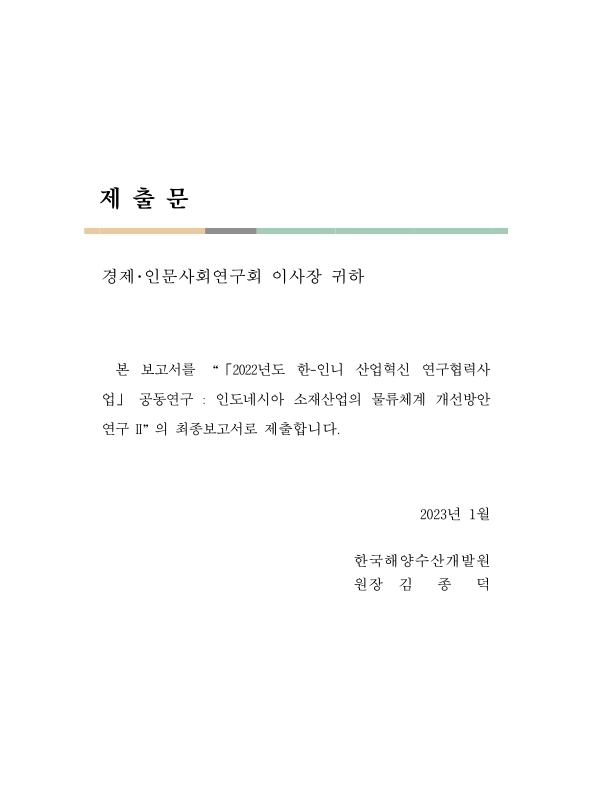 제 출 문

경제·인문사회연구회 이사장 귀하

본 보고서를 “「2022년도 한-인니 산업혁신 연구협력사업」 공동연구 : 인도네시아 소재산업의 물류체계 개선방안 연구 II” 의 최종보고서로 제출합니다.

2023년 1월

한국해양수산개발원
원장 김 종 덕